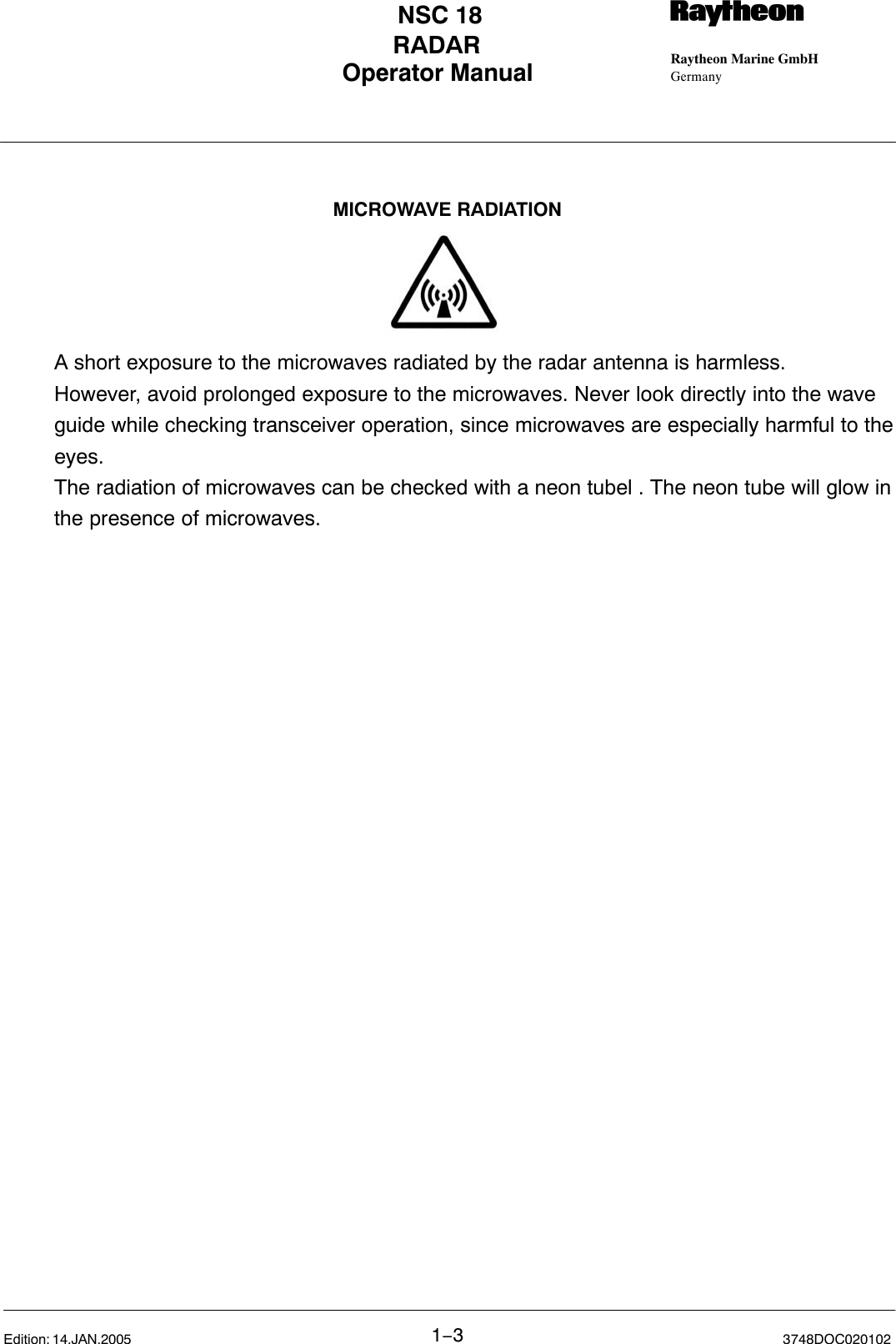 NSC 18
RADAR
Operator Manual

Raytheon

Raytheon Marine GmbH
Germany

MICROWAVE RADIATION

A short exposure to the microwaves radiated by the radar antenna is harmless.
However, avoid prolonged exposure to the microwaves. Never look directly into the wave guide while checking transceiver operation, since microwaves are especially harmful to the eyes.
The radiation of microwaves can be checked with a neon tubel . The neon tube will glow in the presence of microwaves.

Edition: 14.JAN.2005
1−3
3748DOC020102